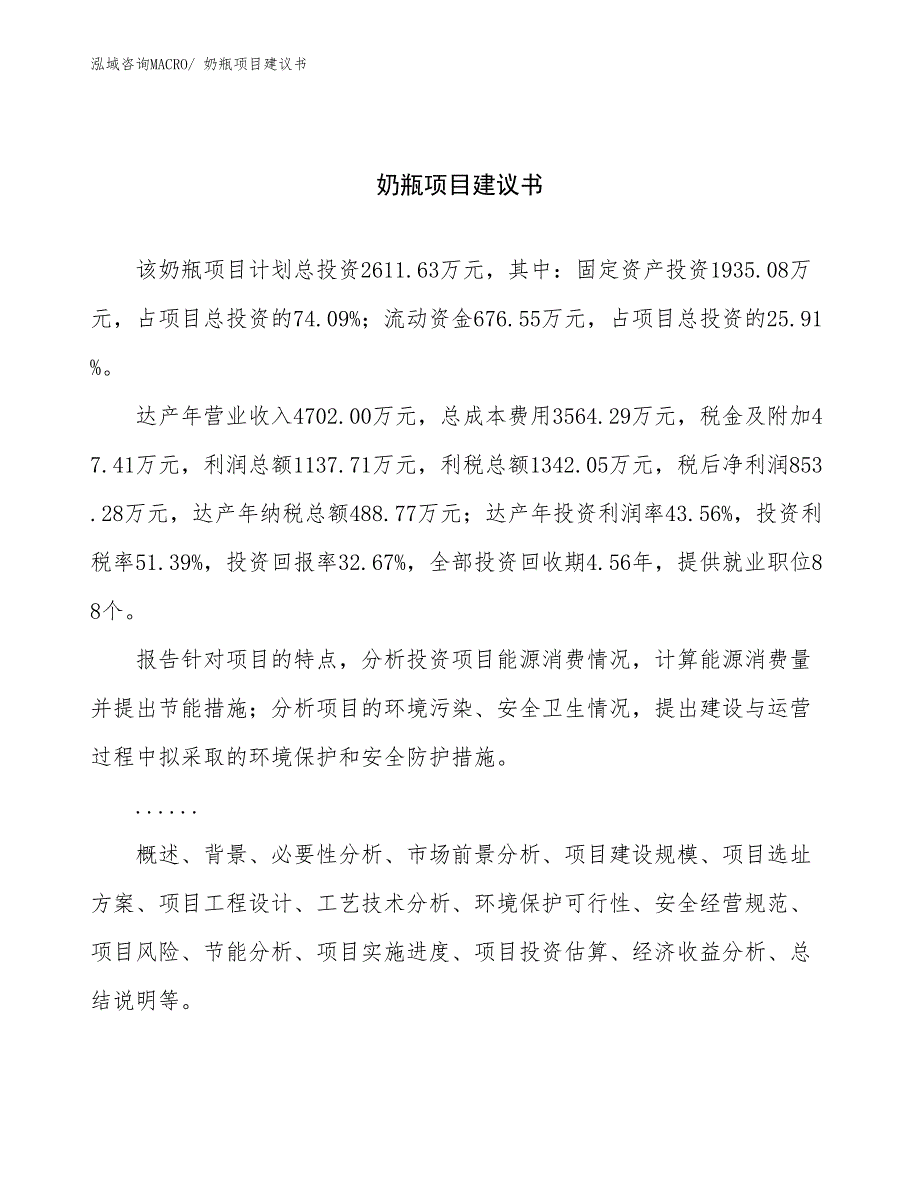 泓域咨询MACRO/ 奶瓶项目建议书

奶瓶项目建议书

该奶瓶项目计划总投资2611.63万元，其中：固定资产投资1935.08万元，占项目总投资的74.09%；流动资金676.55万元，占项目总投资的25.91%。

达产年营业收入4702.00万元，总成本费用3564.29万元，税金及附加47.41万元，利润总额1137.71万元，利税总额1342.05万元，税后净利润853.28万元，达产年纳税总额488.77万元；达产年投资利润率43.56%，投资利税率51.39%，投资回报率32.67%，全部投资回收期4.56年，提供就业职位88个。

报告针对项目的特点，分析投资项目能源消费情况，计算能源消费量并提出节能措施；分析项目的环境污染、安全卫生情况，提出建设与运营过程中拟采取的环境保护和安全防护措施。

......

概述、背景、必要性分析、市场前景分析、项目建设规模、项目选址方案、项目工程设计、工艺技术分析、环境保护可行性、安全经营规范、项目风险、节能分析、项目实施进度、项目投资估算、经济收益分析、总结说明等。